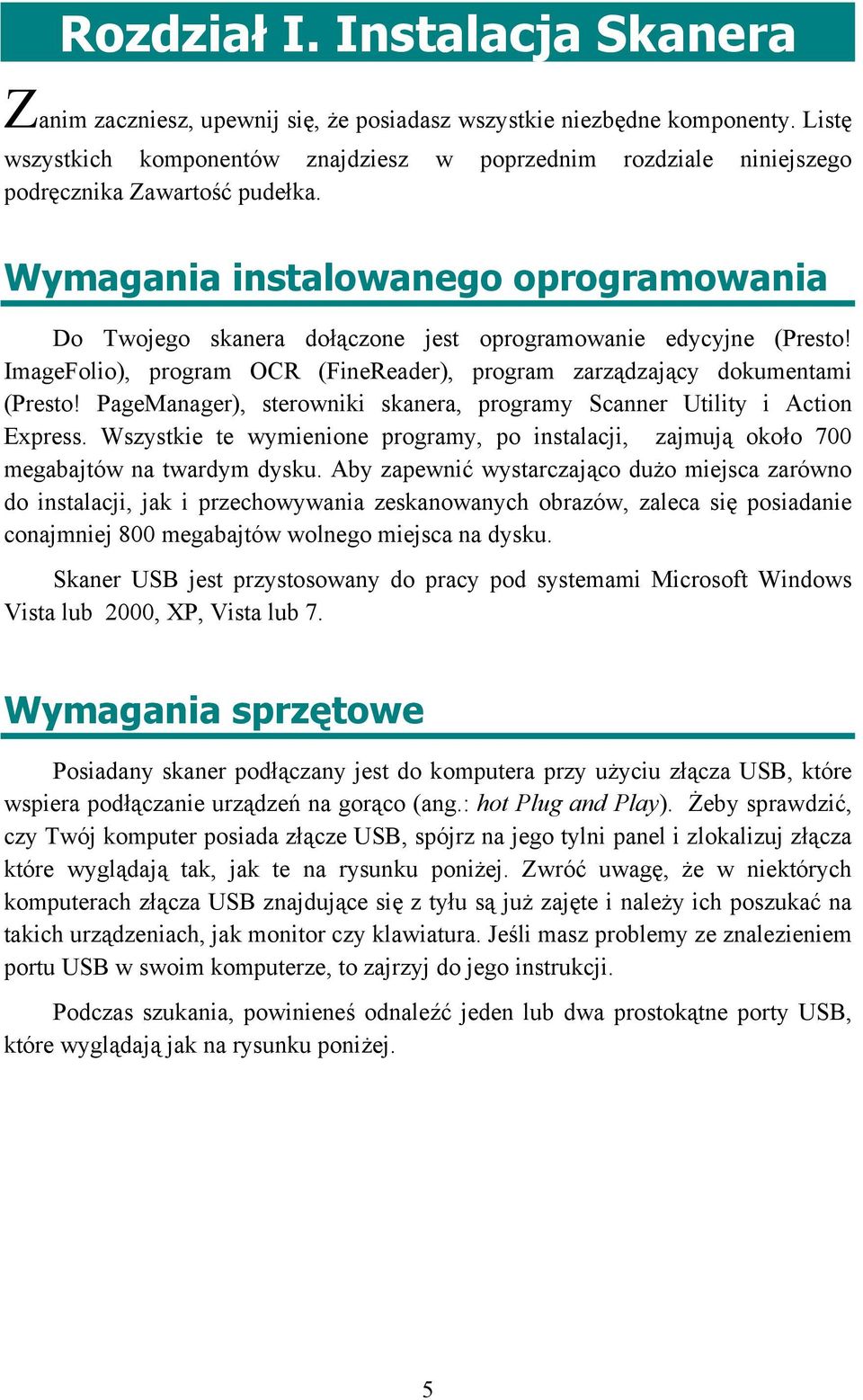 Rozdział I. Instalacja Skanera

Zanim zaczniesz, upewnij się, że posiadasz wszystkie niezbędne komponenty. Listę wszystkich komponentów znajdziesz w poprzednim rozdziale niniejszego podręcznika Zawartość pudełka.

Wymagania instalowanego oprogramowania

Do Twojego skanera dołączone jest oprogramowanie edycyjne (Presto! ImageFolio), program OCR (FineReader), program zarządzający dokumentami (Presto! PageManager), sterowniki skanera, programy Scanner Utility i Action Express. Wszystkie te wymienione programy, po instalacji, zajmują około 700 megabajtów na twardym dysku. Aby zapewnić wystarczająco dużo miejsca zarówno do instalacji, jak i przechowywania zeskanowanych obrazów, zaleca się posiadanie conajmniej 800 megabajtów wolnego miejsca na dysku.

Skaner USB jest przystosowany do pracy pod systemami Microsoft Windows Vista lub 2000, XP, Vista lub 7.

Wymagania sprzętowe

Posiadany skaner podłączany jest do komputera przy użyciu złącza USB, które wspiera podłączanie urządzeń na gorąco (ang.: hot Plug and Play). Żeby sprawdzić, czy Twój komputer posiada złącze USB, spójrz na jego tylni panel i zlokalizuj złącza które wyglądają tak, jak te na rysunku poniżej. Zwróć uwagę, że w niektórych komputerach złącza USB znajdujące się z tyłu są już zajęte i należy ich poszukać na takich urządzeniach, jak monitor czy klawiatura. Jeśli masz problemy ze znalezieniem portu USB w swoim komputerze, to zajrzyj do jego instrukcji.

Podczas szukania, powinieneś odnaleźć jeden lub dwa prostokątne porty USB, które wyglądają jak na rysunku poniżej.

5